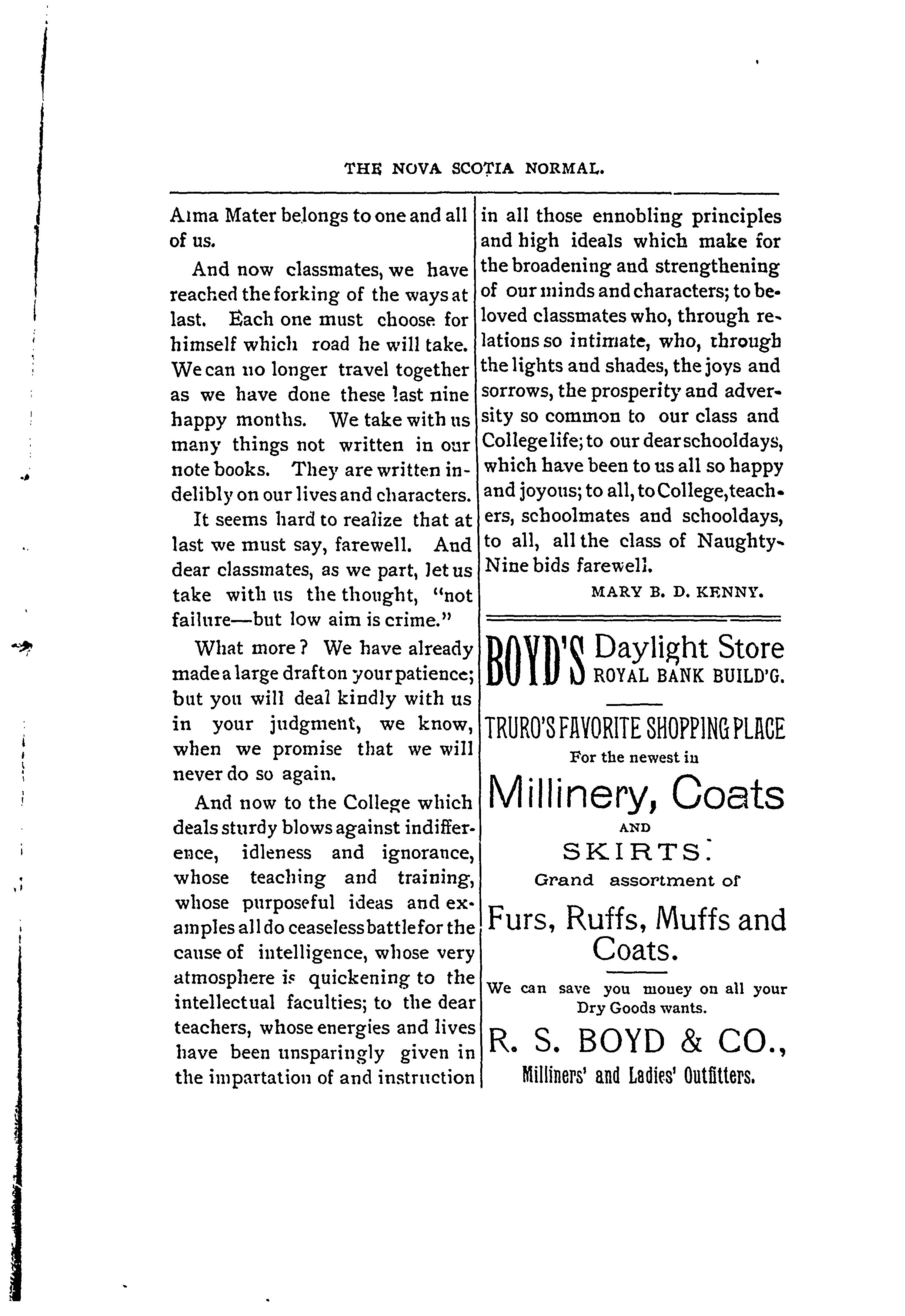 THE NOVA SCOTIA NORMAL.

Alma Mater belongs to one and all of us.

And now classmates, we have reached the forking of the ways at last. Each one must choose for himself which road he will take. We can no longer travel together as we have done these last nine happy months. We take with us many things not written in our note books. They are written indelibly on our lives and characters.

It seems hard to realize that at last we must say, farewell. And dear classmates, as we part, let us take with us the thought, "not failure—but low aim is crime."

What more? We have already made a large draft on your patience; but you will deal kindly with us in your judgment, we know, when we promise that we will never do so again.

And now to the College which deals sturdy blows against indifference, idleness and ignorance, whose teaching and training, whose purposeful ideas and examples all do ceaseless battle for the cause of intelligence, whose very atmosphere is quickening to the intellectual faculties; to the dear teachers, whose energies and lives have been unsparingly given in the impartation of and instruction in all those ennobling principles and high ideals which make for the broadening and strengthening of our minds and characters; to beloved classmates who, through relations so intimate, who, through the lights and shades, the joys and sorrows, the prosperity and adversity so common to our class and College life; to our dear schooldays, which have been to us all so happy and joyous; to all, to College, teachers, schoolmates and schooldays, to all, all the class of Naughty-Nine bids farewell.

MARY B. D. KENNY.

BOYD'S Daylight Store ROYAL BANK BUILD'G.

TRURO'S FAVORITE SHOPPING PLACE

For the newest in

Millinery, Coats

AND

SKIRTS.

Grand assortment of

Furs, Ruffs, Muffs and Coats.

We can save you money on all your Dry Goods wants.

R. S. BOYD & CO.,

Milliners' and Ladies' Outfitters.